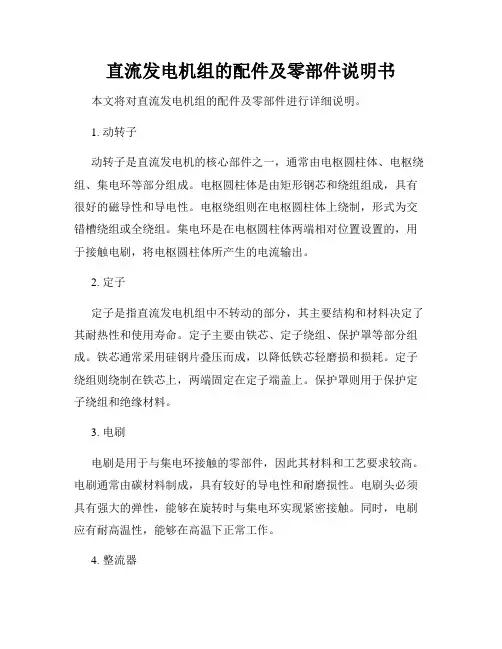 直流发电机组的配件及零部件说明书

本文将对直流发电机组的配件及零部件进行详细说明。

1. 动转子

动转子是直流发电机的核心部件之一，通常由电枢圆柱体、电枢绕组、集电环等部分组成。电枢圆柱体是由矩形钢芯和绕组组成，具有很好的磁导性和导电性。电枢绕组则在电枢圆柱体上绕制，形式为交错槽绕组或全绕组。集电环是在电枢圆柱体两端相对位置设置的，用于接触电刷，将电枢圆柱体所产生的电流输出。

2. 定子

定子是指直流发电机组中不转动的部分，其主要结构和材料决定了其耐热性和使用寿命。定子主要由铁芯、定子绕组、保护罩等部分组成。铁芯通常采用硅钢片叠压而成，以降低铁芯轻磨损和损耗。定子绕组则绕制在铁芯上，两端固定在定子端盖上。保护罩则用于保护定子绕组和绝缘材料。

3. 电刷

电刷是用于与集电环接触的零部件，因此其材料和工艺要求较高。电刷通常由碳材料制成，具有较好的导电性和耐磨损性。电刷头必须具有强大的弹性，能够在旋转时与集电环实现紧密接触。同时，电刷应有耐高温性，能够在高温下正常工作。

4. 整流器